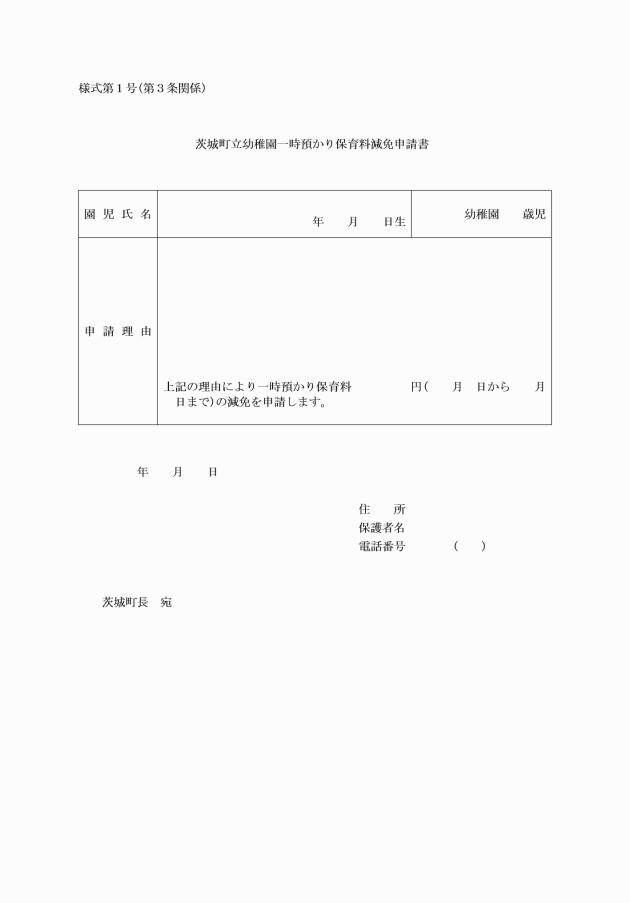 様式第１号(第３条関係)

茨城町立幼稚園一時預かり保育料減免申請書

| 園 児 氏 名 | 年 月 日生 | 幼稚園 歳児 |
|---|---|---|
| 申 請 理 由 | 上記の理由により一時預かり保育料 円( 月 日から 月 日まで)の減免を申請します。 | |

年 月 日

住 所
保護者名
電話番号 ( )

茨城町長 宛